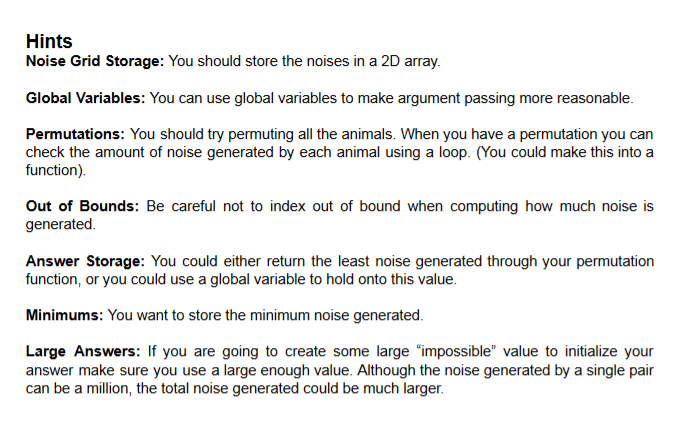 Hints
Noise Grid Storage: You should store the noises in a 2D array.

Global Variables: You can use global variables to make argument passing more reasonable.

Permutations: You should try permuting all the animals. When you have a permutation you can check the amount of noise generated by each animal using a loop. (You could make this into a function).

Out of Bounds: Be careful not to index out of bound when computing how much noise is generated.

Answer Storage: You could either return the least noise generated through your permutation function, or you could use a global variable to hold onto this value.

Minimums: You want to store the minimum noise generated.

Large Answers: If you are going to create some large “impossible” value to initialize your answer make sure you use a large enough value. Although the noise generated by a single pair can be a million, the total noise generated could be much larger.